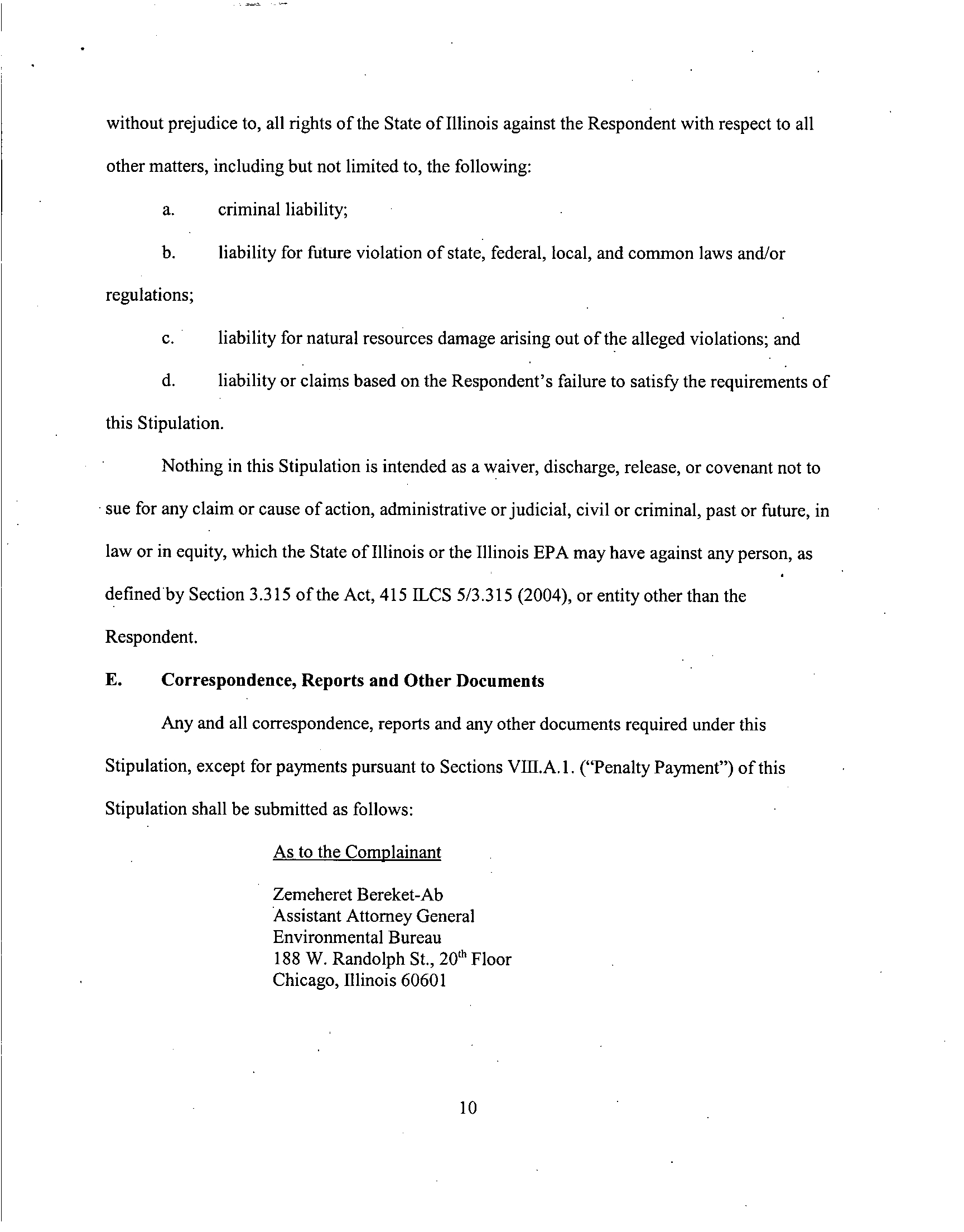 without prejudice to, all rights of the State of Illinois against the Respondent with respect to all other matters, including but not limited to, the following:

a. criminal liability;

b. liability for future violation of state, federal, local, and common laws and/or regulations;

c. liability for natural resources damage arising out of the alleged violations; and

d. liability or claims based on the Respondent's failure to satisfy the requirements of this Stipulation.

Nothing in this Stipulation is intended as a waiver, discharge, release, or covenant not to sue for any claim or cause of action, administrative or judicial, civil or criminal, past or future, in law or in equity, which the State of Illinois or the Illinois EPA may have against any person, as defined by Section 3.315 of the Act, 415 ILCS 5/3.315 (2004), or entity other than the Respondent.

E. Correspondence, Reports and Other Documents

Any and all correspondence, reports and any other documents required under this Stipulation, except for payments pursuant to Sections VIII.A.1. ("Penalty Payment") of this Stipulation shall be submitted as follows:

As to the Complainant

Zemeheret Bereket-Ab
Assistant Attorney General
Environmental Bureau
188 W. Randolph St., 20$^{th}$ Floor
Chicago, Illinois 60601

10